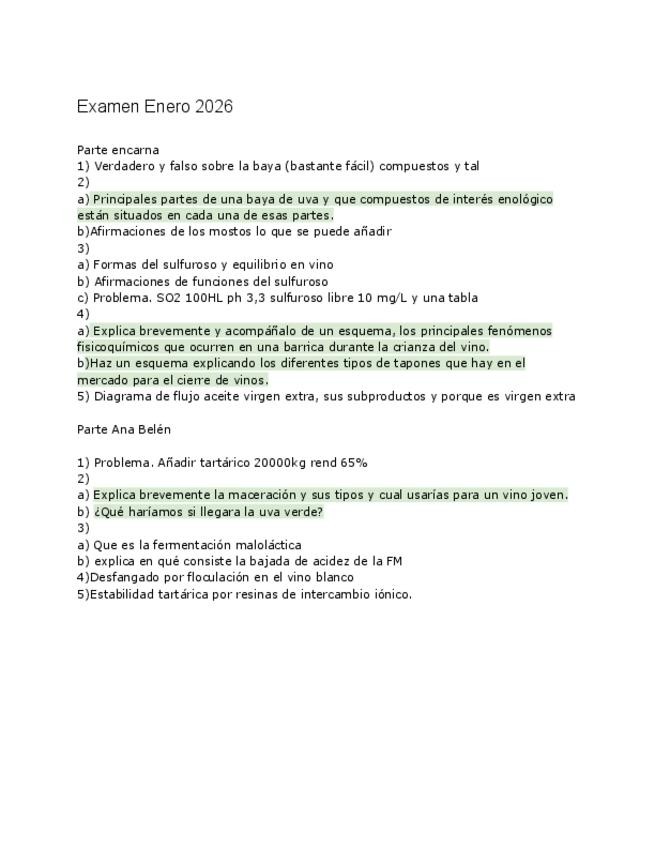 Examen Enero 2026

Parte encarna
1) Verdadero y falso sobre la baya (bastante fácil) compuestos y tal
2)
a) Principales partes de una baya de uva y que compuestos de interés enológico están situados en cada una de esas partes.
b)Afirmaciones de los mostos lo que se puede añadir
3)
a) Formas del sulfuroso y equilibrio en vino
b) Afirmaciones de funciones del sulfuroso
c) Problema. SO2 100HL ph 3,3 sulfuroso libre 10 mg/L y una tabla
4)
a) Explica brevemente y acompáñalo de un esquema, los principales fenómenos fisicoquímicos que ocurren en una barrica durante la crianza del vino.
b)Haz un esquema explicando los diferentes tipos de tapones que hay en el mercado para el cierre de vinos.
5) Diagrama de flujo aceite virgen extra, sus subproductos y porque es virgen extra

Parte Ana Belén

1) Problema. Añadir tartárico 20000kg rend 65%
2)
a) Explica brevemente la maceración y sus tipos y cual usarías para un vino joven.
b) ¿Qué haríamos si llegara la uva verde?
3)
a) Que es la fermentación maloláctica
b) explica en qué consiste la bajada de acidez de la FM
4)Desfangado por floculación en el vino blanco
5)Estabilidad tartárica por resinas de intercambio iónico.